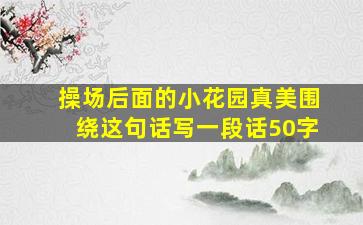 操场后面的小花园真美围绕这句话写一段话50字